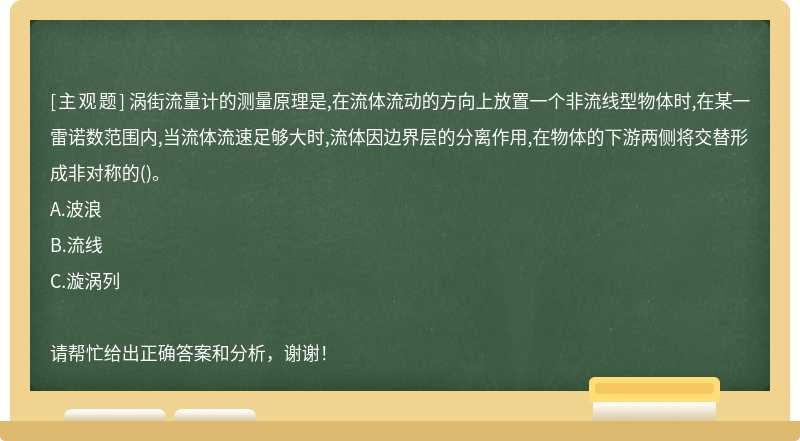 [主观题] 涡街流量计的测量原理是,在流体流动的方向上放置一个非流线型物体时,在某一雷诺数范围内,当流体流速足够大时,流体因边界层的分离作用,在物体的下游两侧将交替形成非对称的()。
A.波浪
B.流线
C.漩涡列

请帮忙给出正确答案和分析，谢谢!